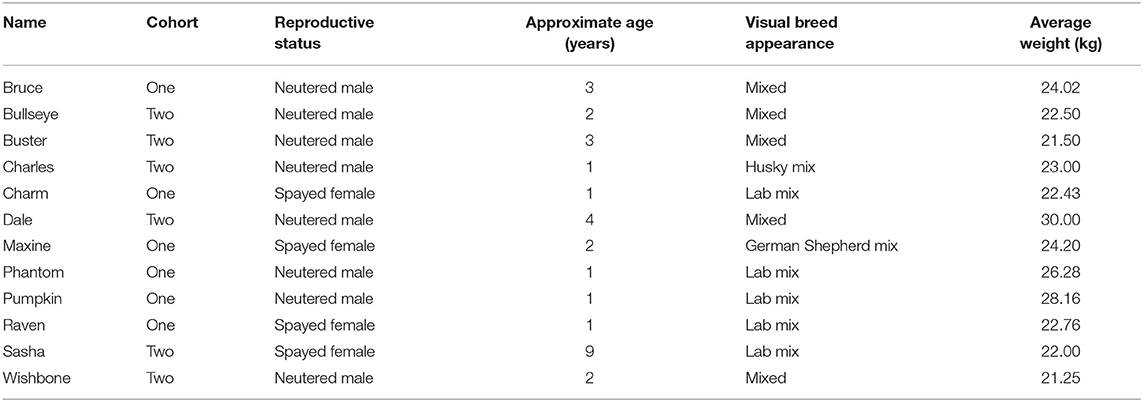 | Name | Cohort | Reproductive status | Approximate age (years) | Visual breed appearance | Average weight (kg) |
|---|---|---|---|---|---|
| Bruce | One | Neutered male | 3 | Mixed | 24.02 |
| Bullseye | Two | Neutered male | 2 | Mixed | 22.50 |
| Buster | Two | Neutered male | 3 | Mixed | 21.50 |
| Charles | Two | Neutered male | 1 | Husky mix | 23.00 |
| Charm | One | Spayed female | 1 | Lab mix | 22.43 |
| Dale | Two | Neutered male | 4 | Mixed | 30.00 |
| Maxine | One | Spayed female | 2 | German Shepherd mix | 24.20 |
| Phantom | One | Neutered male | 1 | Lab mix | 26.28 |
| Pumpkin | One | Neutered male | 1 | Lab mix | 28.16 |
| Raven | One | Spayed female | 1 | Lab mix | 22.76 |
| Sasha | Two | Spayed female | 9 | Lab mix | 22.00 |
| Wishbone | Two | Neutered male | 2 | Mixed | 21.25 |